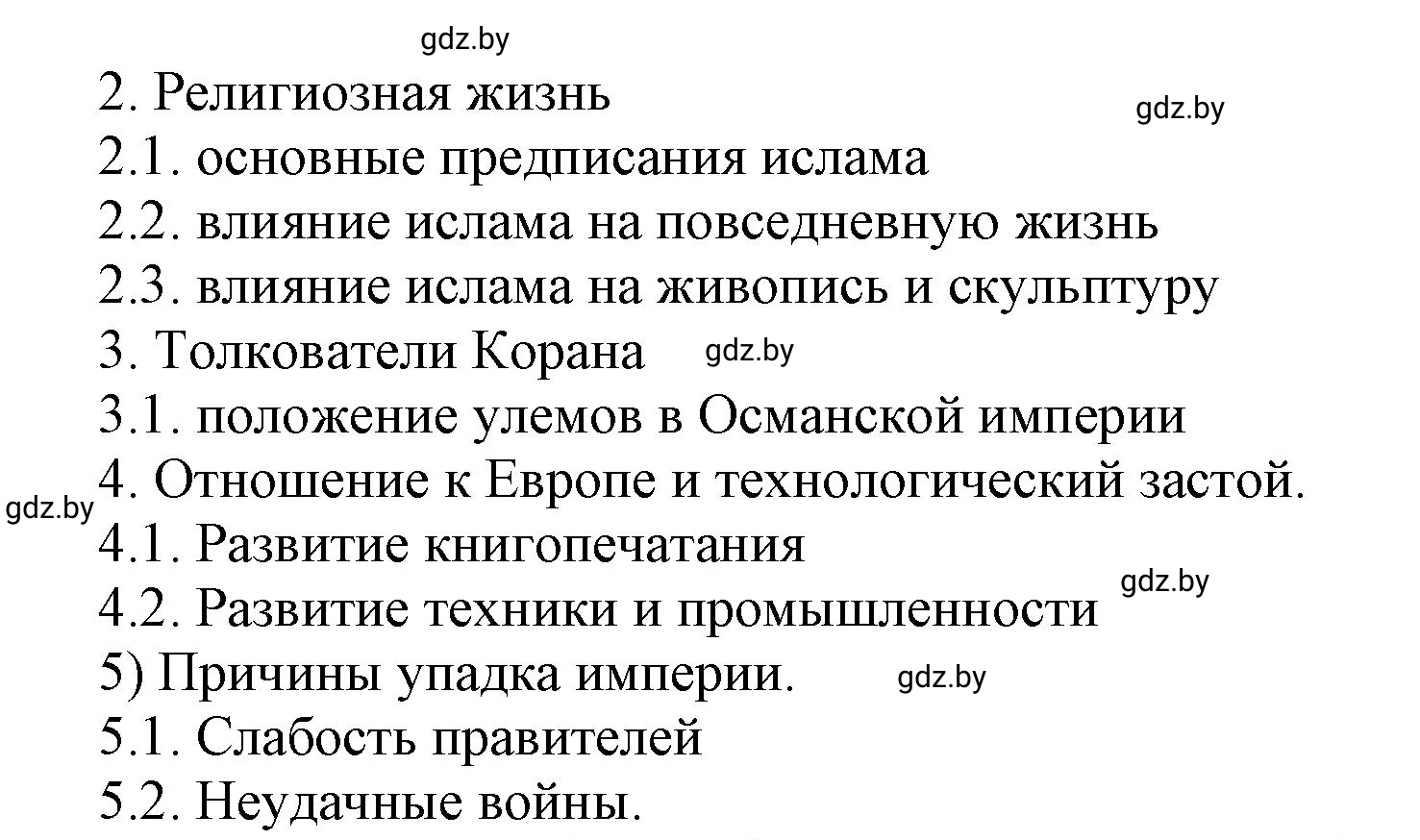 gdz.by
2. Религиозная жизнь
gdz.by
2.1. основные предписания ислама
2.2. влияние ислама на повседневную жизнь
2.3. влияние ислама на живопись и скульптуру
3. Толкователи Корана gdz.by
3.1. положение улемов в Османской империи
gdz.by
4. Отношение к Европе и технологический застой.
4.1. Развитие книгопечатания
gdz.by
4.2. Развитие техники и промышленности
5) Причины упадка империи. gdz.by
5.1. Слабость правителей
5.2. Неудачные войны.